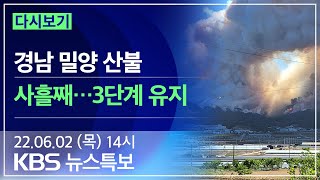 다시보기

경남 밀양 산불

사흘째…3단계 유지

22.06.02 (목) 14시

KBS 뉴스특보